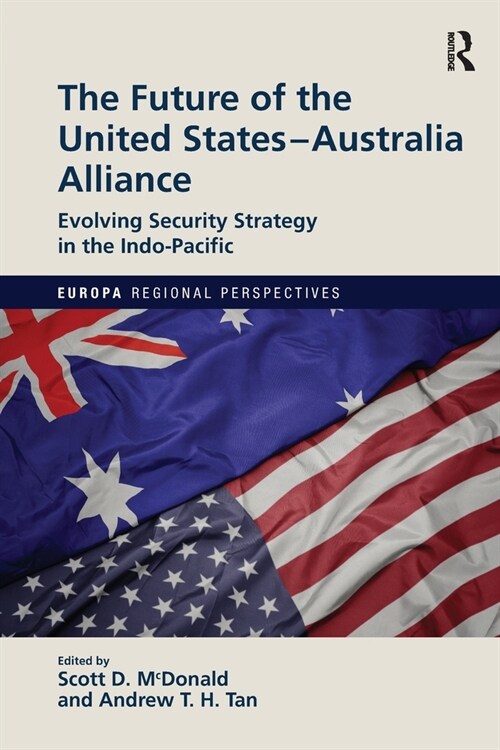 ROUTLEDGE

The Future of the United States–Australia Alliance

Evolving Security Strategy in the Indo-Pacific

EUROPA REGIONAL PERSPECTIVES

Edited by
Scott D. McDonald
and Andrew T. H. Tan